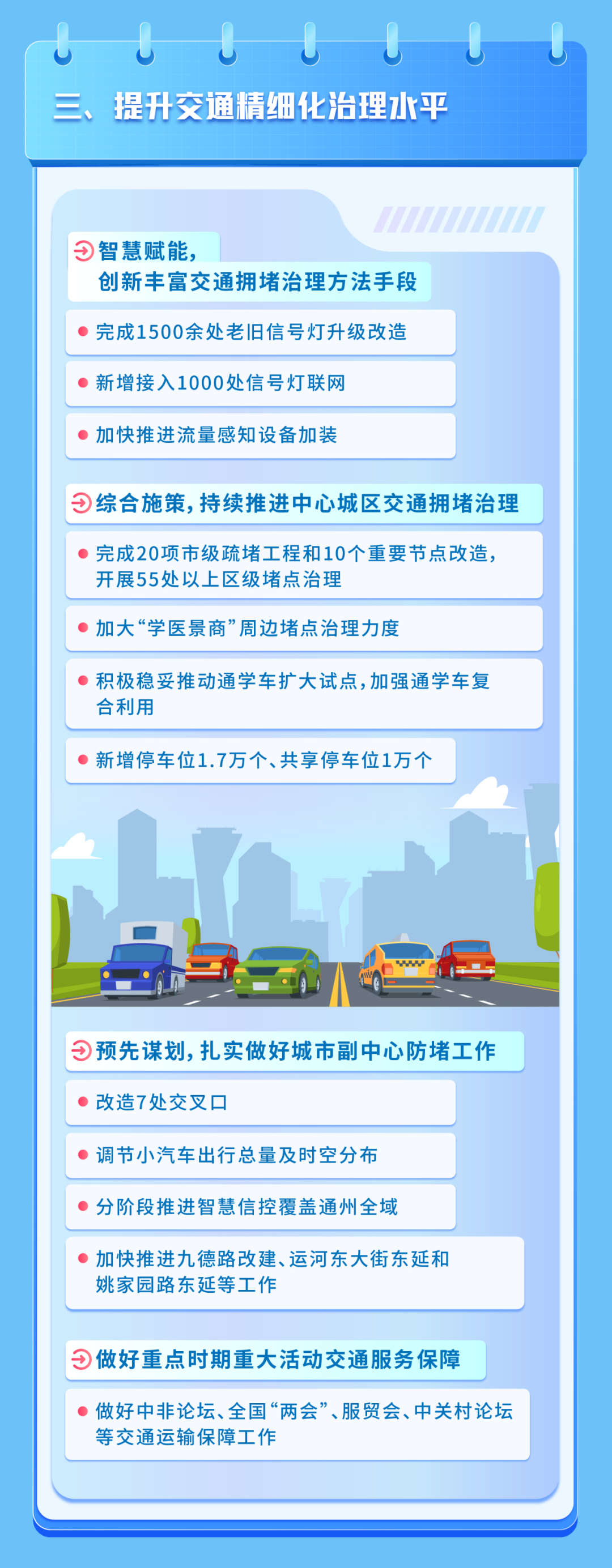 三、提升交通精细化治理水平

智慧赋能，
创新丰富交通拥堵治理方法手段

• 完成1500余处老旧信号灯升级改造

• 新增接入1000处信号灯联网

• 加快推进流量感知设备加装

综合施策，持续推进中心城区交通拥堵治理

• 完成20项市级疏堵工程和10个重要节点改造，开展55处以上区级堵点治理

• 加大“学医景商”周边堵点治理力度

• 积极稳妥推动通学车扩大试点，加强通学车复合利用

• 新增停车位1.7万个、共享停车位1万个

预先谋划，扎实做好城市副中心防堵工作

• 改造7处交叉口

• 调节小汽车出行总量及时空分布

• 分阶段推进智慧信控覆盖通州全域

• 加快推进九德路改建、运河东大街东延和姚家园路东延等工作

做好重点时期重大活动交通服务保障

• 做好中非论坛、全国“两会”、服贸会、中关村论坛等交通运输保障工作